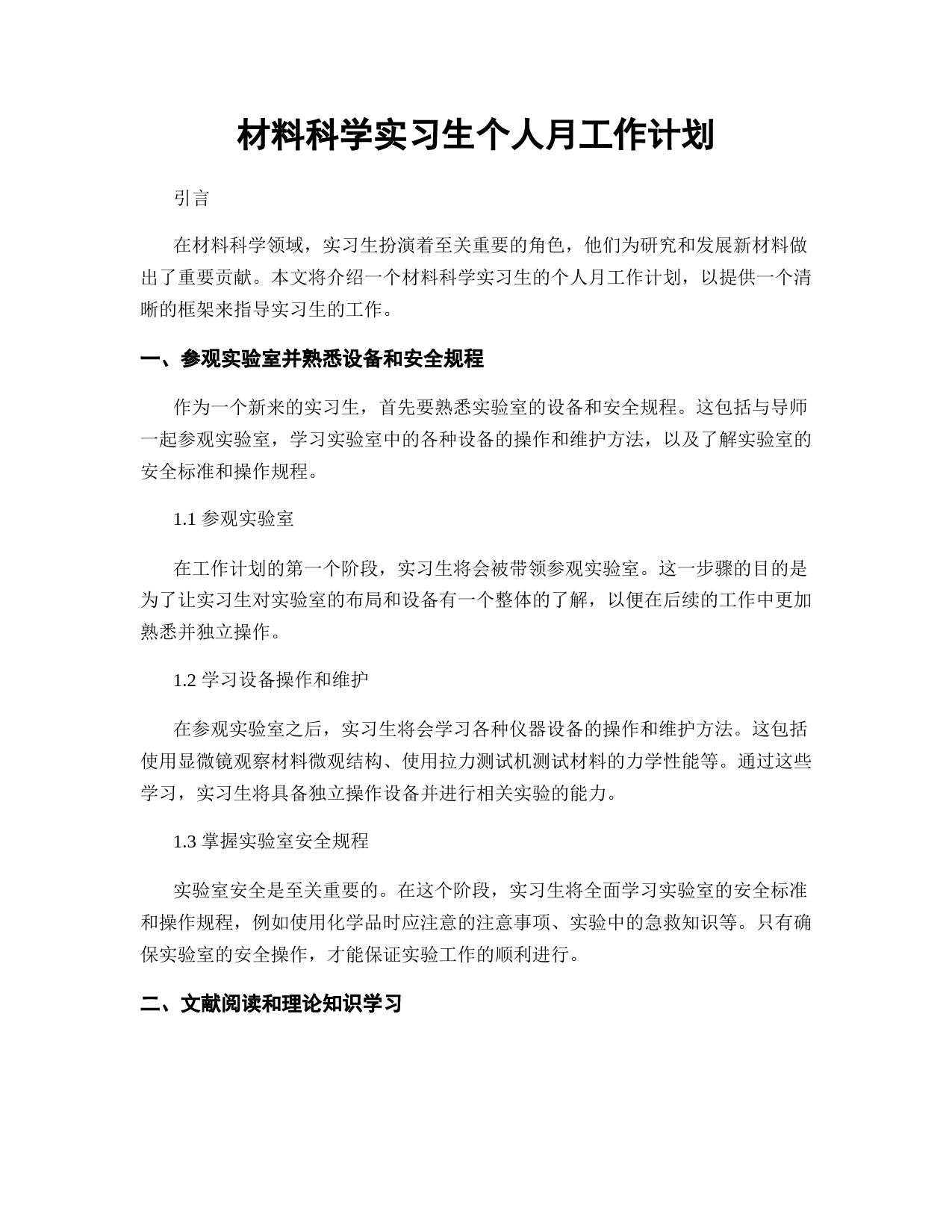 材料科学实习生个人月工作计划

引言

在材料科学领域，实习生扮演着至关重要的角色，他们为研究和发展新材料做出了重要贡献。本文将介绍一个材料科学实习生的个人月工作计划，以提供一个清晰的框架来指导实习生的工作。

一、参观实验室并熟悉设备和安全规程

作为一个新来的实习生，首先要熟悉实验室的设备和安全规程。这包括与导师一起参观实验室，学习实验室中的各种设备的操作和维护方法，以及了解实验室的安全标准和操作规程。

1.1 参观实验室

在工作计划的第一个阶段，实习生将会被带领参观实验室。这一步骤的目的是为了让实习生对实验室的布局和设备有一个整体的了解，以便在后续的工作中更加熟悉并独立操作。

1.2 学习设备操作和维护

在参观实验室之后，实习生将会学习各种仪器设备的操作和维护方法。这包括使用显微镜观察材料微观结构、使用拉力测试机测试材料的力学性能等。通过这些学习，实习生将具备独立操作设备并进行相关实验的能力。

1.3 掌握实验室安全规程

实验室安全是至关重要的。在这个阶段，实习生将全面学习实验室的安全标准和操作规程，例如使用化学品时应注意的注意事项、实验中的急救知识等。只有确保实验室的安全操作，才能保证实验工作的顺利进行。

二、文献阅读和理论知识学习